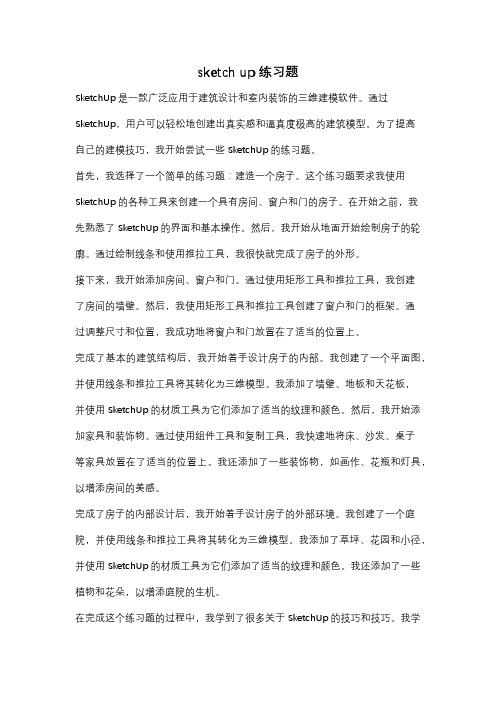 sketch up 练习题

SketchUp 是一款广泛应用于建筑设计和室内装饰的三维建模软件。通过 SketchUp，用户可以轻松地创建出真实感和逼真度极高的建筑模型。为了提高自己的建模技巧，我开始尝试一些 SketchUp 的练习题。

首先，我选择了一个简单的练习题：建造一个房子。这个练习题要求我使用 SketchUp 的各种工具来创建一个具有房间、窗户和门的房子。在开始之前，我先熟悉了 SketchUp 的界面和基本操作。然后，我开始从地面开始绘制房子的轮廓。通过绘制线条和使用推拉工具，我很快就完成了房子的外形。

接下来，我开始添加房间、窗户和门。通过使用矩形工具和推拉工具，我创建了房间的墙壁。然后，我使用矩形工具和推拉工具创建了窗户和门的框架。通过调整尺寸和位置，我成功地将窗户和门放置在了适当的位置上。

完成了基本的建筑结构后，我开始着手设计房子的内部。我创建了一个平面图，并使用线条和推拉工具将其转化为三维模型。我添加了墙壁、地板和天花板，并使用 SketchUp 的材质工具为它们添加了适当的纹理和颜色。然后，我开始添加家具和装饰物。通过使用组件工具和复制工具，我快速地将床、沙发、桌子等家具放置在了适当的位置上。我还添加了一些装饰物，如画作、花瓶和灯具，以增添房间的美感。

完成了房子的内部设计后，我开始着手设计房子的外部环境。我创建了一个庭院，并使用线条和推拉工具将其转化为三维模型。我添加了草坪、花园和小径，并使用 SketchUp 的材质工具为它们添加了适当的纹理和颜色。我还添加了一些植物和花朵，以增添庭院的生机。

在完成这个练习题的过程中，我学到了很多关于 SketchUp 的技巧和技巧。我学